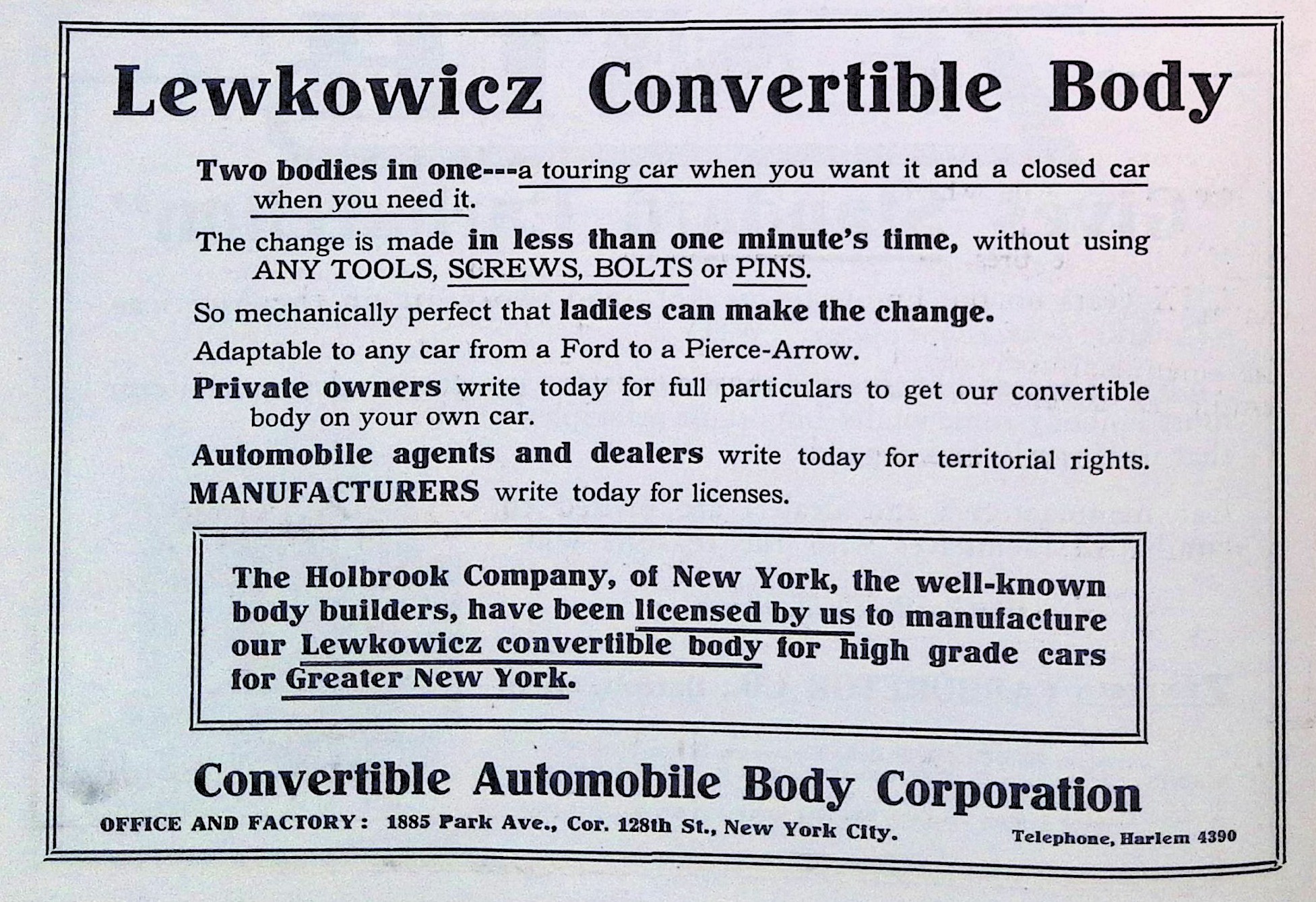 Lewkowicz Convertible Body

Two bodies in one---a touring car when you want it and a closed car when you need it.

The change is made in less than one minute's time, without using ANY TOOLS, SCREWS, BOLTS or PINS.

So mechanically perfect that ladies can make the change.

Adaptable to any car from a Ford to a Pierce-Arrow.

Private owners write today for full particulars to get our convertible body on your own car.

Automobile agents and dealers write today for territorial rights.

MANUFACTURERS write today for licenses.

The Holbrook Company, of New York, the well-known body builders, have been licensed by us to manufacture our Lewkowicz convertible body for high grade cars for Greater New York.

Convertible Automobile Body Corporation

OFFICE AND FACTORY: 1885 Park Ave., Cor. 128th St., New York City.

Telephone, Harlem 4390